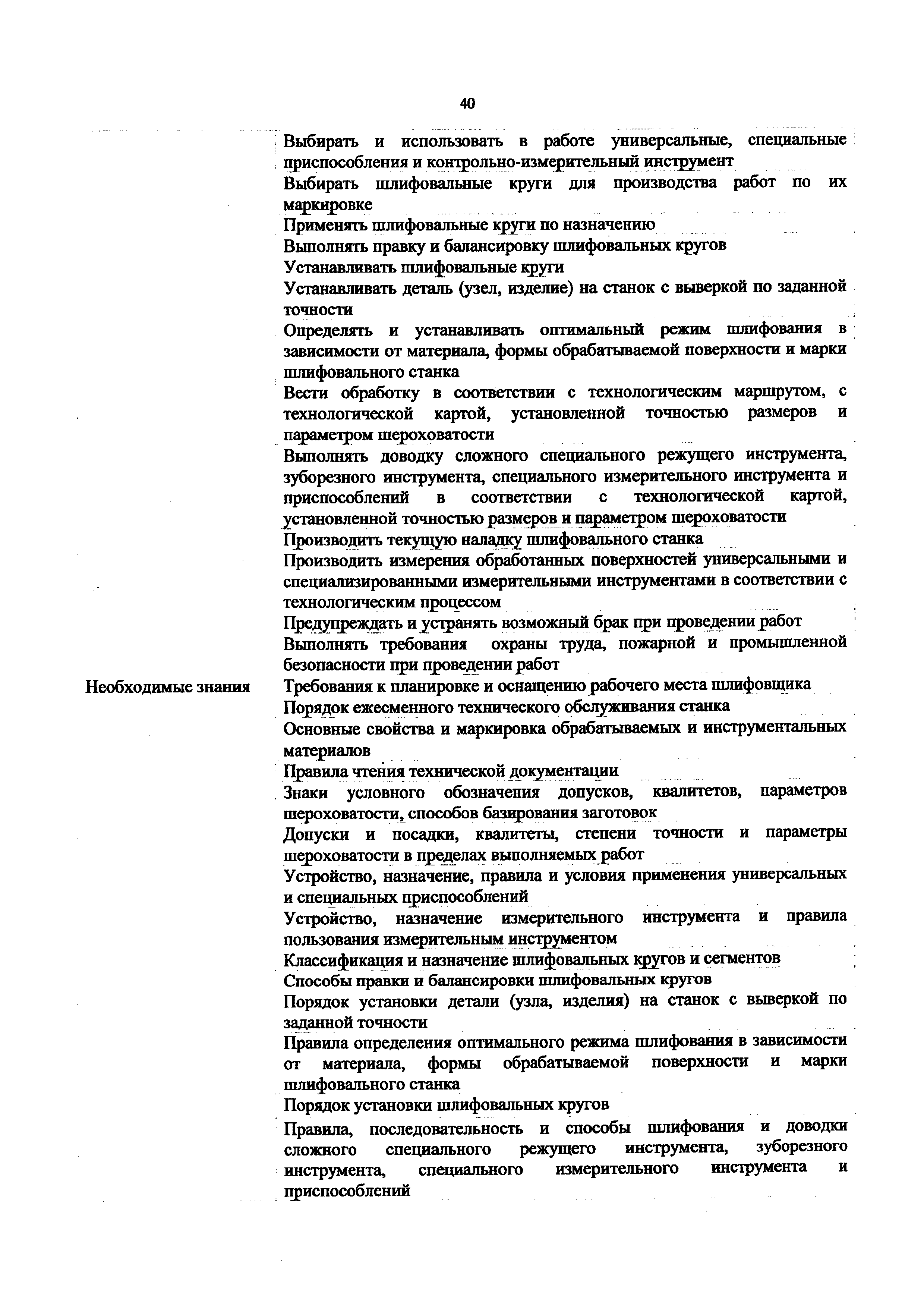 40

| | |
|---|---|
| | Выбирать и использовать в работе универсальные, специальные приспособления и контрольно-измерительный инструмент |
| | Выбирать шлифовальные круги для производства работ по их маркировке |
| | Применять шлифовальные круги по назначению |
| | Выполнять правку и балансировку шлифовальных кругов |
| | Устанавливать шлифовальные круги |
| | Устанавливать деталь (узел, изделие) на станок с выверкой по заданной точности |
| | Определять и устанавливать оптимальный режим шлифования в зависимости от материала, формы обрабатываемой поверхности и марки шлифовального станка |
| | Вести обработку в соответствии с технологическим маршрутом, с технологической картой, установленной точностью размеров и параметром шероховатости |
| | Выполнять доводку сложного специального режущего инструмента, зуборезного инструмента, специального измерительного инструмента и приспособлений в соответствии с технологической картой, установленной точностью размеров и параметром шероховатости |
| | Производить текущую наладку шлифовального станка |
| | Производить измерения обработанных поверхностей универсальными и специализированными измерительными инструментами в соответствии с технологическим процессом |
| | Предупреждать и устранять возможный брак при проведении работ |
| | Выполнять требования охраны труда, пожарной и промышленной безопасности при проведении работ |
| Необходимые знания | Требования к планировке и оснащению рабочего места шлифовщика |
| | Порядок ежесменного технического обслуживания станка |
| | Основные свойства и маркировка обрабатываемых и инструментальных материалов |
| | Правила чтения технической документации |
| | Знаки условного обозначения допусков, квалитетов, параметров шероховатости, способов базирования заготовок |
| | Допуски и посадки, квалитеты, степени точности и параметры шероховатости в пределах выполняемых работ |
| | Устройство, назначение, правила и условия применения универсальных и специальных приспособлений |
| | Устройство, назначение измерительного инструмента и правила пользования измерительным инструментом |
| | Классификация и назначение шлифовальных кругов и сегментов |
| | Способы правки и балансировки шлифовальных кругов |
| | Порядок установки детали (узла, изделия) на станок с выверкой по заданной точности |
| | Правила определения оптимального режима шлифования в зависимости от материала, формы обрабатываемой поверхности и марки шлифовального станка |
| | Порядок установки шлифовальных кругов |
| | Правила, последовательность и способы шлифования и доводки сложного специального режущего инструмента, зуборезного инструмента, специального измерительного инструмента и приспособлений |